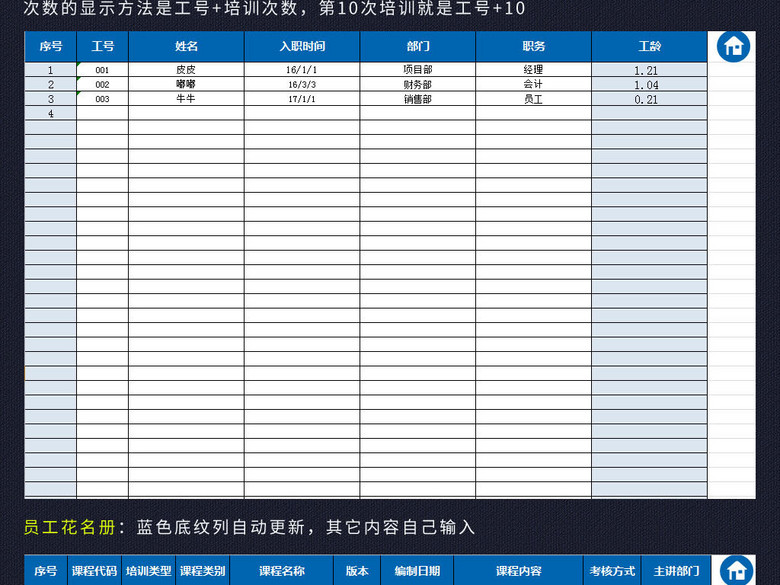 次数的显示方法是工号+培训次数，第10次培训就是工号+10

| 序号 | 工号 | 姓名 | 入职时间 | 部门 | 职务 | 工龄 |
|---|---|---|---|---|---|---|
| 1 | 001 | 皮皮 | 16/1/1 | 项目部 | 经理 | 1.21 |
| 2 | 002 | 嘟嘟 | 16/3/3 | 财务部 | 会计 | 1.04 |
| 3 | 003 | 牛牛 | 17/1/1 | 销售部 | 员工 | 0.21 |
| 4 | | | | | | |

员工花名册：蓝色底纹列自动更新，其它内容自己输入

| 序号 | 课程代码 | 培训类型 | 课程类别 | 课程名称 | 版本 | 编制日期 | 课程内容 | 考核方式 | 主讲部门 |
|---|---|---|---|---|---|---|---|---|---|